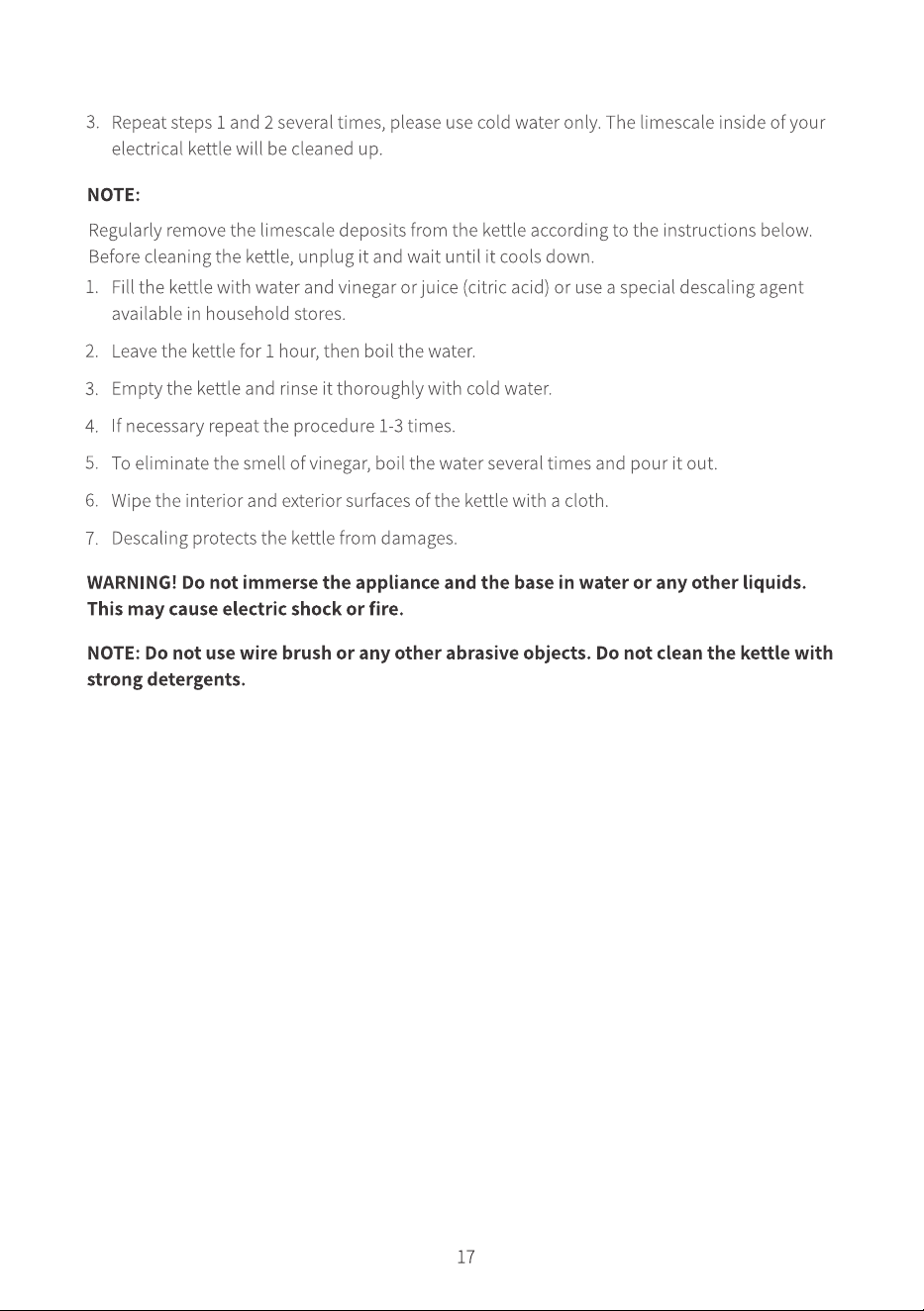 3. Repeat steps 1 and 2 several times, please use cold water only. The limescale inside of your electrical kettle will be cleaned up.

NOTE:

Regularly remove the limescale deposits from the kettle according to the instructions below. Before cleaning the kettle, unplug it and wait until it cools down.

1. Fill the kettle with water and vinegar or juice (citric acid) or use a special descaling agent available in household stores.

2. Leave the kettle for 1 hour, then boil the water.

3. Empty the kettle and rinse it thoroughly with cold water.

4. If necessary repeat the procedure 1-3 times.

5. To eliminate the smell of vinegar, boil the water several times and pour it out.

6. Wipe the interior and exterior surfaces of the kettle with a cloth.

7. Descaling protects the kettle from damages.

WARNING! Do not immerse the appliance and the base in water or any other liquids. This may cause electric shock or fire.

NOTE: Do not use wire brush or any other abrasive objects. Do not clean the kettle with strong detergents.

17